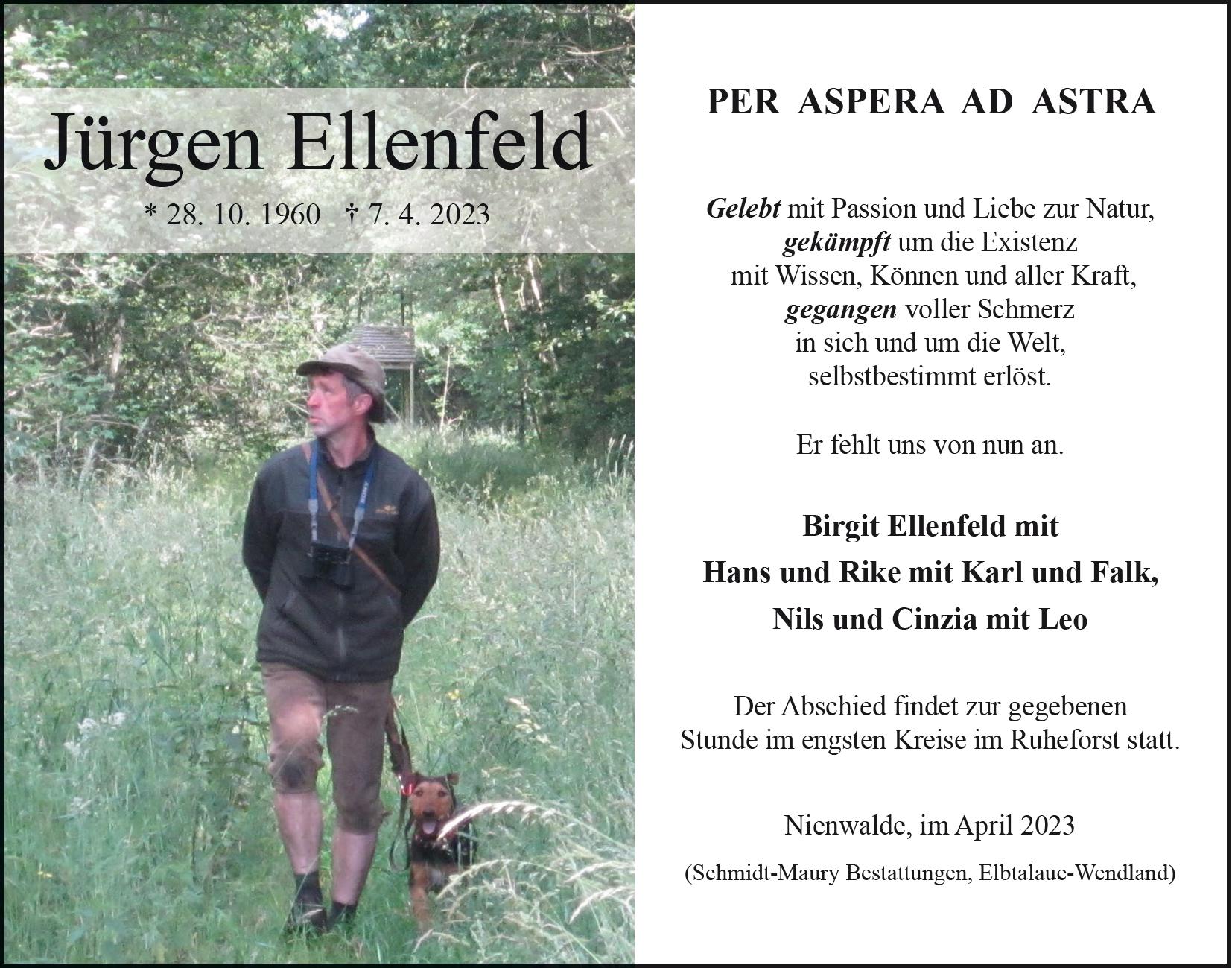 Jürgen Ellenfeld

* 28. 10. 1960 † 7. 4. 2023

PER ASPERA AD ASTRA

Gelebt mit Passion und Liebe zur Natur,
gekämpft um die Existenz
mit Wissen, Können und aller Kraft,
gegangen voller Schmerz
in sich und um die Welt,
selbstbestimmt erlöst.

Er fehlt uns von nun an.

Birgit Ellenfeld mit
Hans und Rike mit Karl und Falk,
Nils und Cinzia mit Leo

Der Abschied findet zur gegebenen Stunde im engsten Kreise im Ruheforst statt.

Nienwalde, im April 2023

(Schmidt-Maury Bestattungen, Elbtalaue-Wendland)